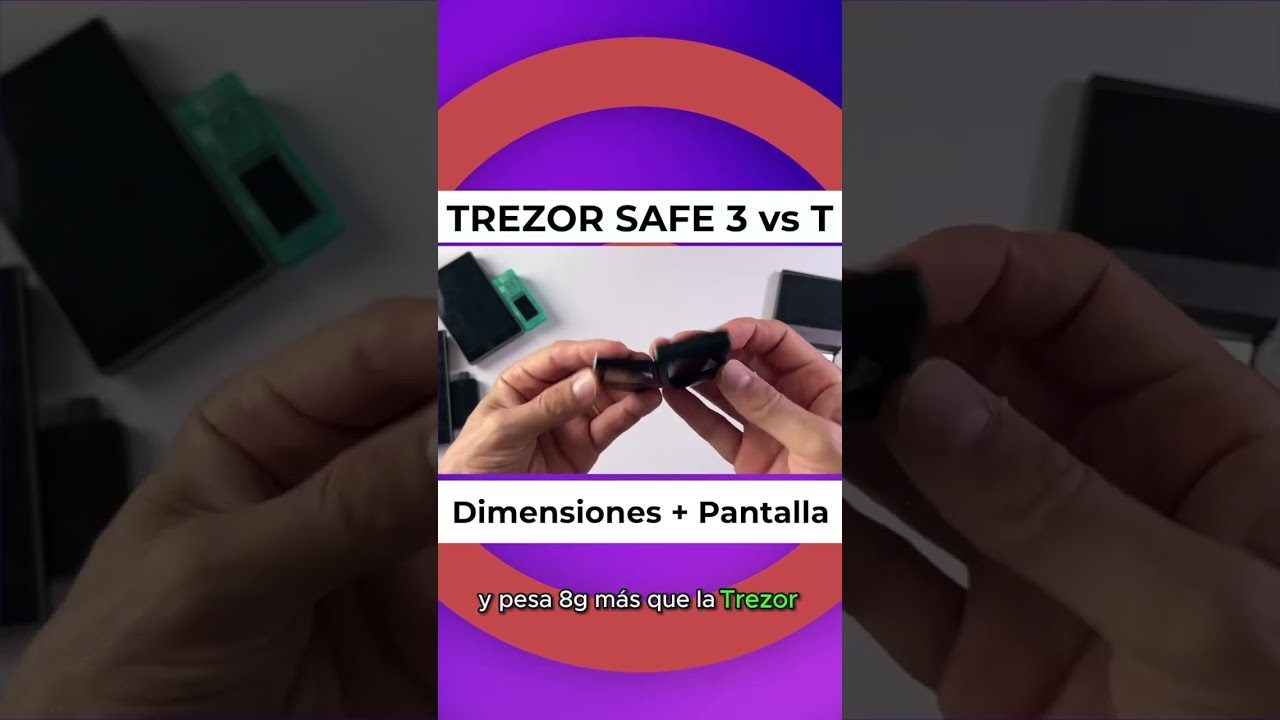 TREZOR SAFE 3 vs T

Dimensiones + Pantalla

y pesa 8g más que la Trezor